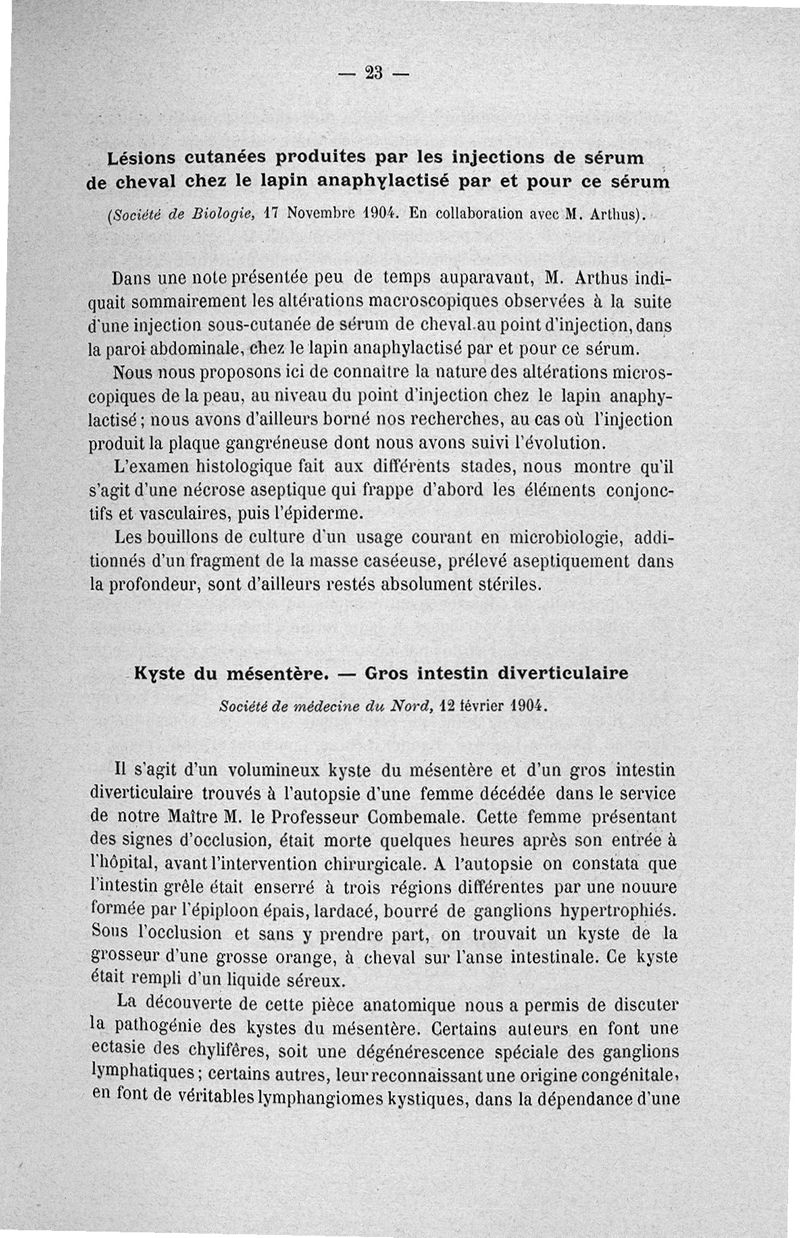 — 23 —

Lésions cutanées produites par les injections de sérum de cheval chez le lapin anaphylactisé par et pour ce sérum

(Société de Biologie, 17 Novembre 1904. En collaboration avec M. Arthus).

Dans une note présentée peu de temps auparavant, M. Arthus indiquait sommairement les altérations macroscopiques observées à la suite d'une injection sous-cutanée de sérum de cheval au point d'injection, dans la paroi abdominale, chez le lapin anaphylactisé par et pour ce sérum.

Nous nous proposons ici de connaître la nature des altérations microscopiques de la peau, au niveau du point d'injection chez le lapin anaphylactisé ; nous avons d'ailleurs borné nos recherches, au cas où l'injection produit la plaque gangréneuse dont nous avons suivi l'évolution.

L'examen histologique fait aux différents stades, nous montre qu'il s'agit d'une nécrose aseptique qui frappe d'abord les éléments conjonctifs et vasculaires, puis l'épiderme.

Les bouillons de culture d'un usage courant en microbiologie, additionnés d'un fragment de la masse caséeuse, prélevé aseptiquement dans la profondeur, sont d'ailleurs restés absolument stériles.

Kyste du mésentère. — Gros intestin diverticulaire

Société de médecine du Nord, 12 février 1904.

Il s'agit d'un volumineux kyste du mésentère et d'un gros intestin diverticulaire trouvés à l'autopsie d'une femme décédée dans le service de notre Maître M. le Professeur Combemale. Cette femme présentant des signes d'occlusion, était morte quelques heures après son entrée à l'hôpital, avant l'intervention chirurgicale. A l'autopsie on constata que l'intestin grêle était enserré à trois régions différentes par une nouure formée par l'épiploon épais, lardacé, bourré de ganglions hypertrophiés. Sous l'occlusion et sans y prendre part, on trouvait un kyste de la grosseur d'une grosse orange, à cheval sur l'anse intestinale. Ce kyste était rempli d'un liquide séreux.

La découverte de cette pièce anatomique nous a permis de discuter la pathogénie des kystes du mésentère. Certains auteurs en font une ectasie des chylifères, soit une dégénérescence spéciale des ganglions lymphatiques ; certains autres, leur reconnaissant une origine congénitale, en font de véritables lymphangiomes kystiques, dans la dépendance d'une